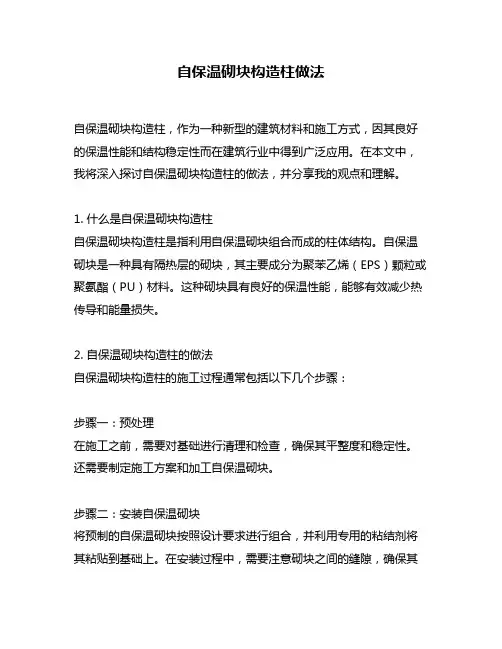 自保温砌块构造柱做法

自保温砌块构造柱，作为一种新型的建筑材料和施工方式，因其良好的保温性能和结构稳定性而在建筑行业中得到广泛应用。在本文中，我将深入探讨自保温砌块构造柱的做法，并分享我的观点和理解。

1. 什么是自保温砌块构造柱
自保温砌块构造柱是指利用自保温砌块组合而成的柱体结构。自保温砌块是一种具有隔热层的砌块，其主要成分为聚苯乙烯（EPS）颗粒或聚氨酯（PU）材料。这种砌块具有良好的保温性能，能够有效减少热传导和能量损失。

2. 自保温砌块构造柱的做法
自保温砌块构造柱的施工过程通常包括以下几个步骤：

步骤一：预处理
在施工之前，需要对基础进行清理和检查，确保其平整度和稳定性。还需要制定施工方案和加工自保温砌块。

步骤二：安装自保温砌块
将预制的自保温砌块按照设计要求进行组合，并利用专用的粘结剂将其粘贴到基础上。在安装过程中，需要注意砌块之间的缝隙，确保其